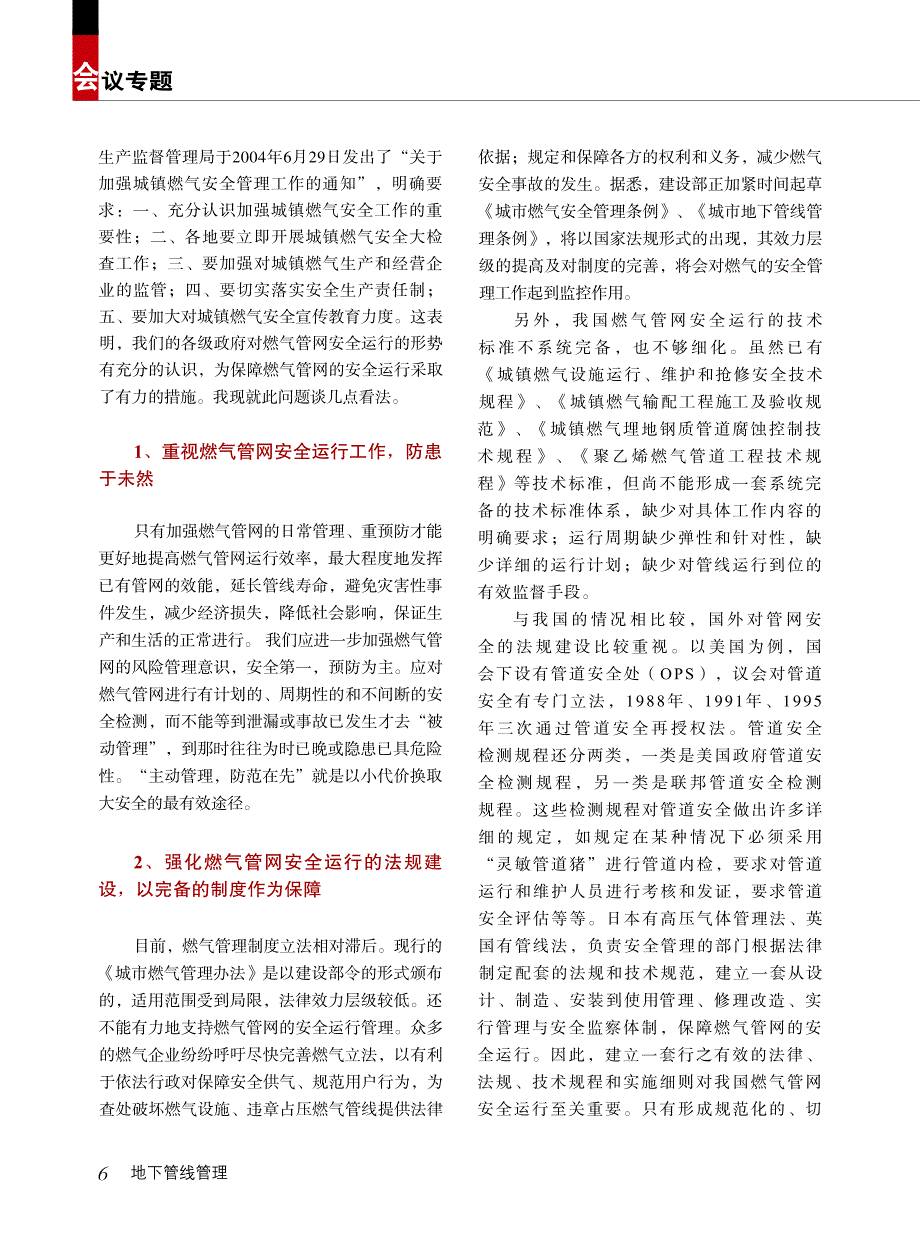 会议专题

生产监督管理局于2004年6月29日发出了“关于加强城镇燃气安全管理工作的通知”，明确要求：一、充分认识加强城镇燃气安全工作的重要性；二、各地要立即开展城镇燃气安全大检查工作；三、要加强对城镇燃气生产和经营企业的监管；四、要切实落实安全生产责任制；五、要加大对城镇燃气安全宣传教育力度。这表明，我们的各级政府对燃气管网安全运行的形势有充分的认识，为保障燃气管网的安全运行采取了有力的措施。我现就此问题谈几点看法。

1、重视燃气管网安全运行工作，防患于未然

只有加强燃气管网的日常管理、重预防才能更好地提高燃气管网运行效率，最大程度地发挥已有管网的效能，延长管线寿命，避免灾害性事件发生，减少经济损失，降低社会影响，保证生产和生活的正常进行。我们应进一步加强燃气管网的风险管理意识，安全第一，预防为主。应对燃气管网进行有计划的、周期性的和不间断的安全检测，而不能等到泄漏或事故已发生才去“被动管理”，到那时往往为时已晚或隐患已具危险性。“主动管理，防范在先”就是以小代价换取大安全的最有效途径。

2、强化燃气管网安全运行的法规建设，以完备的制度作为保障

目前，燃气管理制度立法相对滞后。现行的《城市燃气管理办法》是以建设部令的形式颁布的，适用范围受到局限，法律效力层级较低。还不能有力地支持燃气管网的安全运行管理。众多的燃气企业纷纷呼吁尽快完善燃气立法，以有利于依法行政对保障安全供气、规范用户行为，为查处破坏燃气设施、违章占压燃气管线提供法律依据；规定和保障各方的权利和义务，减少燃气安全事故的发生。据悉，建设部正加紧时间起草《城市燃气安全管理条例》、《城市地下管线管理条例》，将以国家法规形式的出现，其效力层级的提高及对制度的完善，将会对燃气的安全管理工作起到监控作用。

另外，我国燃气管网安全运行的技术标准不系统完备，也不够细化。虽然已有《城镇燃气设施运行、维护和抢修安全技术规程》、《城镇燃气输配工程施工及验收规范》、《城镇燃气埋地钢质管道腐蚀控制技术规程》、《聚乙烯燃气管道工程技术规程》等技术标准，但尚不能形成一套系统完备的技术标准体系，缺少对具体工作内容的明确要求；运行周期缺少弹性和针对性，缺少详细的运行计划；缺少对管线运行到位的有效监督手段。

与我国的情况相比较，国外对管网安全的法规建设比较重视。以美国为例，国会下设有管道安全处（OPS），议会对管道安全有专门立法，1988年、1991年、1995年三次通过管道安全再授权法。管道安全检测规程还分两类，一类是美国政府管道安全检测规程，另一类是联邦管道安全检测规程。这些检测规程对管道安全做出许多详细的规定，如规定在某种情况下必须采用“灵敏管道猪”进行管道内检，要求对管道运行和维护人员进行考核和发证，要求管道安全评估等等。日本有高压气体管理法、英国有管线法，负责安全管理的部门根据法律制定配套的法规和技术规范，建立一套从设计、制造、安装到使用管理、修理改造、实行管理与安全监察体制，保障燃气管网的安全运行。因此，建立一套行之有效的法律、法规、技术规程和实施细则对我国燃气管网安全运行至关重要。只有形成规范化的、切

6 地下管线管理